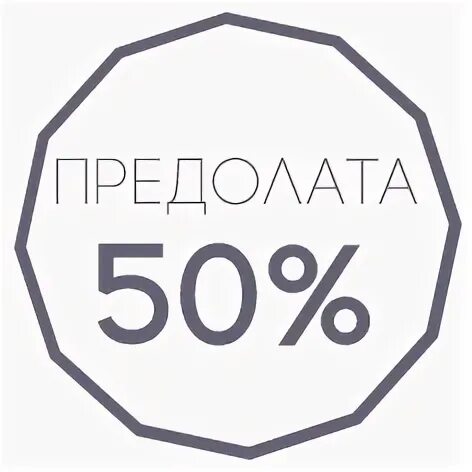 ПРЕДОЛАТА
50%